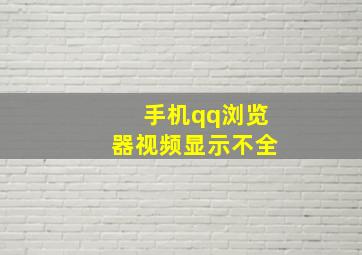 手机qq浏览器视频显示不全